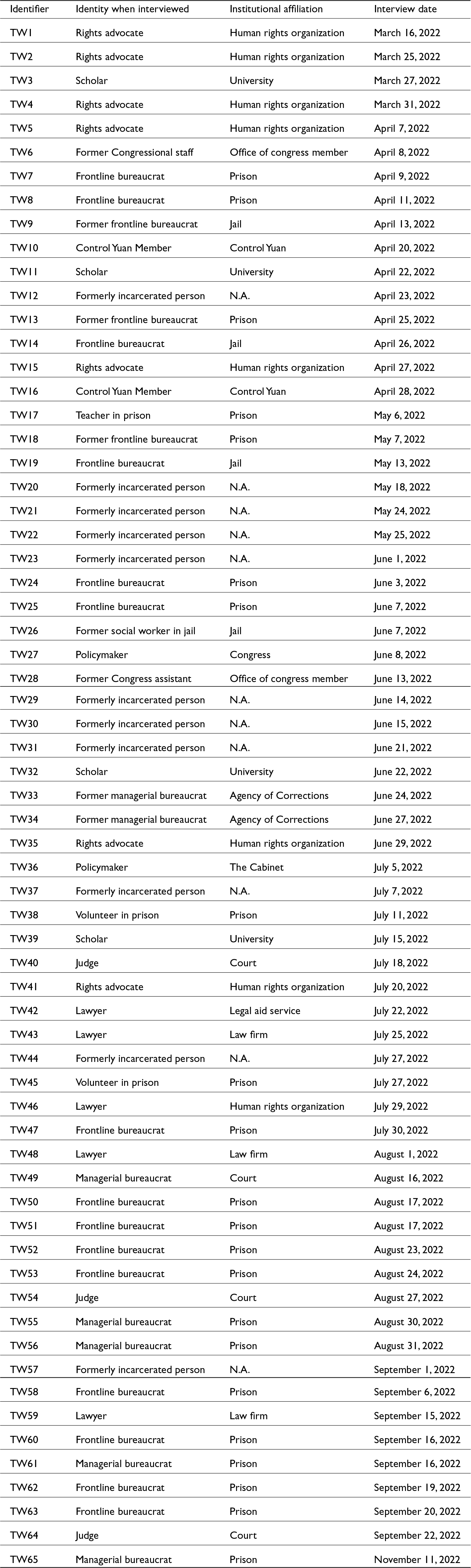 | Identifier | Identity when interviewed | Institutional affiliation | Interview date |
|---|---|---|---|
| TW1 | Rights advocate | Human rights organization | March 16, 2022 |
| TW2 | Rights advocate | Human rights organization | March 25, 2022 |
| TW3 | Scholar | University | March 27, 2022 |
| TW4 | Rights advocate | Human rights organization | March 31, 2022 |
| TW5 | Rights advocate | Human rights organization | April 7, 2022 |
| TW6 | Former Congressional staff | Office of congress member | April 8, 2022 |
| TW7 | Frontline bureaucrat | Prison | April 9, 2022 |
| TW8 | Frontline bureaucrat | Prison | April 11, 2022 |
| TW9 | Former frontline bureaucrat | Jail | April 13, 2022 |
| TW10 | Control Yuan Member | Control Yuan | April 20, 2022 |
| TW11 | Scholar | University | April 22, 2022 |
| TW12 | Formerly incarcerated person | N.A. | April 23, 2022 |
| TW13 | Former frontline bureaucrat | Prison | April 25, 2022 |
| TW14 | Frontline bureaucrat | Jail | April 26, 2022 |
| TW15 | Rights advocate | Human rights organization | April 27, 2022 |
| TW16 | Control Yuan Member | Control Yuan | April 28, 2022 |
| TW17 | Teacher in prison | Prison | May 6, 2022 |
| TW18 | Former frontline bureaucrat | Prison | May 7, 2022 |
| TW19 | Frontline bureaucrat | Jail | May 13, 2022 |
| TW20 | Formerly incarcerated person | N.A. | May 18, 2022 |
| TW21 | Formerly incarcerated person | N.A. | May 24, 2022 |
| TW22 | Formerly incarcerated person | N.A. | May 25, 2022 |
| TW23 | Formerly incarcerated person | N.A. | June 1, 2022 |
| TW24 | Frontline bureaucrat | Prison | June 3, 2022 |
| TW25 | Frontline bureaucrat | Prison | June 7, 2022 |
| TW26 | Former social worker in jail | Jail | June 7, 2022 |
| TW27 | Policymaker | Congress | June 8, 2022 |
| TW28 | Former Congress assistant | Office of congress member | June 13, 2022 |
| TW29 | Formerly incarcerated person | N.A. | June 14, 2022 |
| TW30 | Formerly incarcerated person | N.A. | June 15, 2022 |
| TW31 | Formerly incarcerated person | N.A. | June 21, 2022 |
| TW32 | Scholar | University | June 22, 2022 |
| TW33 | Former managerial bureaucrat | Agency of Corrections | June 24, 2022 |
| TW34 | Former managerial bureaucrat | Agency of Corrections | June 27, 2022 |
| TW35 | Rights advocate | Human rights organization | June 29, 2022 |
| TW36 | Policymaker | The Cabinet | July 5, 2022 |
| TW37 | Formerly incarcerated person | N.A. | July 7, 2022 |
| TW38 | Volunteer in prison | Prison | July 11, 2022 |
| TW39 | Scholar | University | July 15, 2022 |
| TW40 | Judge | Court | July 18, 2022 |
| TW41 | Rights advocate | Human rights organization | July 20, 2022 |
| TW42 | Lawyer | Legal aid service | July 22, 2022 |
| TW43 | Lawyer | Law firm | July 25, 2022 |
| TW44 | Formerly incarcerated person | N.A. | July 27, 2022 |
| TW45 | Volunteer in prison | Prison | July 27, 2022 |
| TW46 | Lawyer | Human rights organization | July 29, 2022 |
| TW47 | Frontline bureaucrat | Prison | July 30, 2022 |
| TW48 | Lawyer | Law firm | August 1, 2022 |
| TW49 | Managerial bureaucrat | Court | August 16, 2022 |
| TW50 | Frontline bureaucrat | Prison | August 17, 2022 |
| TW51 | Frontline bureaucrat | Prison | August 17, 2022 |
| TW52 | Frontline bureaucrat | Prison | August 23, 2022 |
| TW53 | Frontline bureaucrat | Prison | August 24, 2022 |
| TW54 | Judge | Court | August 27, 2022 |
| TW55 | Managerial bureaucrat | Prison | August 30, 2022 |
| TW56 | Managerial bureaucrat | Prison | August 31, 2022 |
| TW57 | Formerly incarcerated person | N.A. | September 1, 2022 |
| TW58 | Frontline bureaucrat | Prison | September 6, 2022 |
| TW59 | Lawyer | Law firm | September 15, 2022 |
| TW60 | Frontline bureaucrat | Prison | September 16, 2022 |
| TW61 | Managerial bureaucrat | Prison | September 16, 2022 |
| TW62 | Frontline bureaucrat | Prison | September 19, 2022 |
| TW63 | Frontline bureaucrat | Prison | September 20, 2022 |
| TW64 | Judge | Court | September 22, 2022 |
| TW65 | Managerial bureaucrat | Prison | November 11, 2022 |